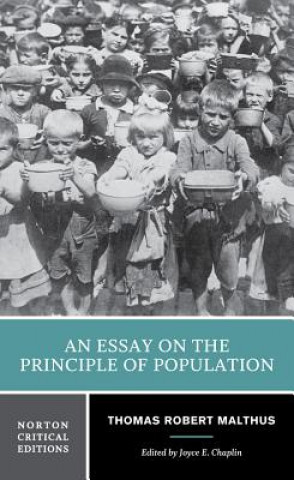 AN ESSAY ON THE PRINCIPLE OF POPULATION

NORTON CRITICAL EDITIONS

THOMAS ROBERT MALTHUS

Edited by Joyce E. Chaplin